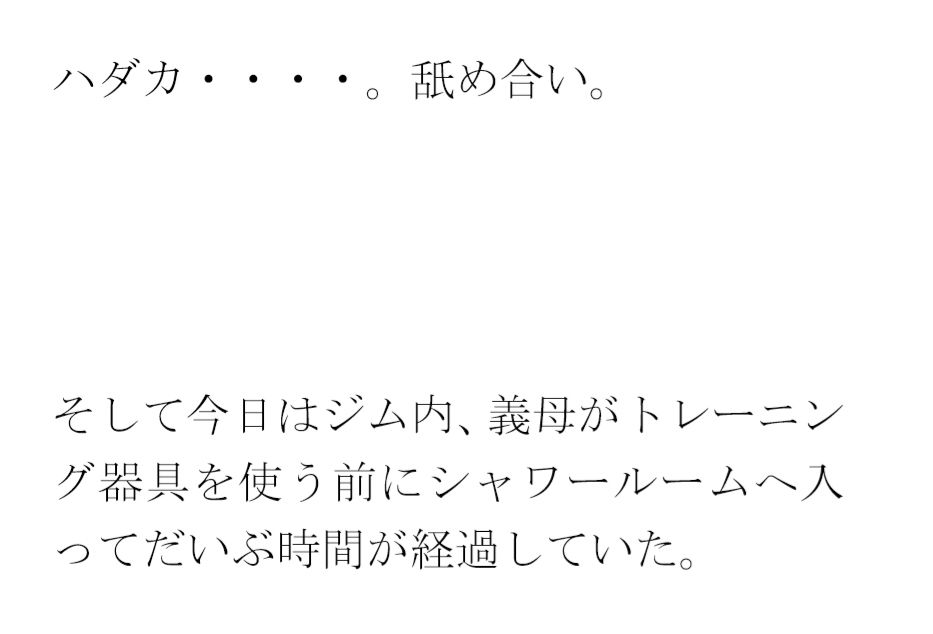 ハダカ・・・・。舐め合い。

そして今日はジム内、義母がトレーニング器具を使う前にシャワールームへ入ってだいぶ時間が経過していた。